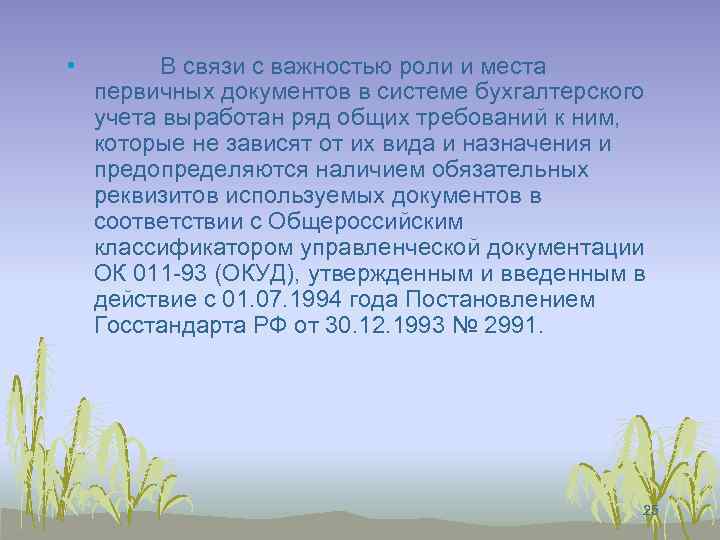 • В связи с важностью роли и места первичных документов в системе бухгалтерского учета выработан ряд общих требований к ним, которые не зависят от их вида и назначения и предопределяются наличием обязательных реквизитов используемых документов в соответствии с Общероссийским классификатором управленческой документации ОК 011-93 (ОКУД), утвержденным и введенным в действие с 01.07.1994 года Постановлением Госстандарта РФ от 30.12.1993 № 2991.

25